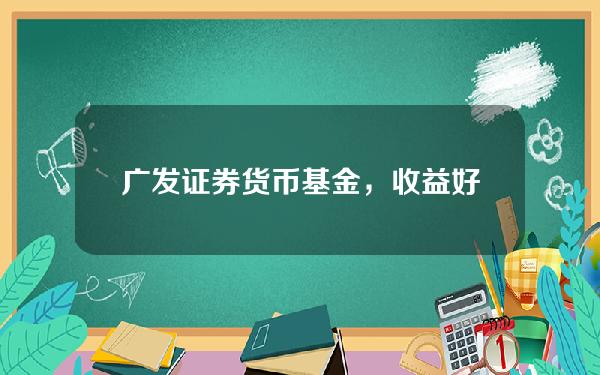 广发证券货币基金，收益好